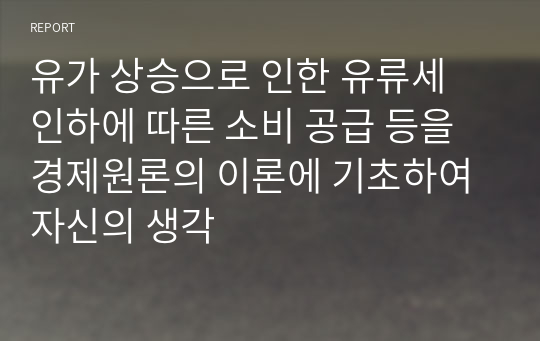 REPORT

유가 상승으로 인한 유류세 인하에 따른 소비 공급 등을 경제원론의 이론에 기초하여 자신의 생각